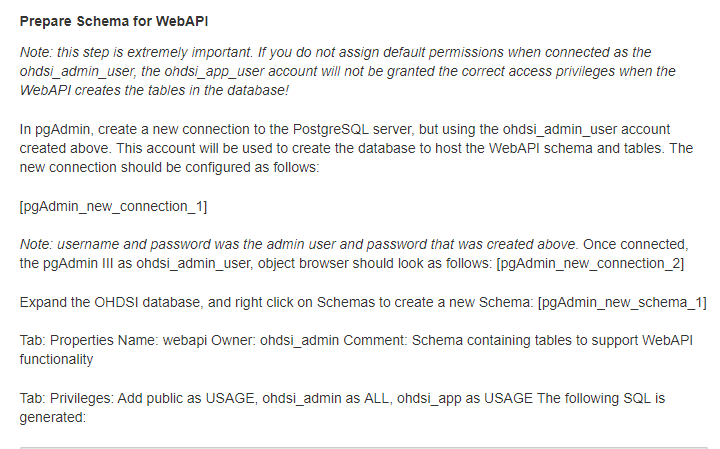 Prepare Schema for WebAPI

Note: this step is extremely important. If you do not assign default permissions when connected as the ohdsi_admin_user, the ohdsi_app_user account will not be granted the correct access privileges when the WebAPI creates the tables in the database!

In pgAdmin, create a new connection to the PostgreSQL server, but using the ohdsi_admin_user account created above. This account will be used to create the database to host the WebAPI schema and tables. The new connection should be configured as follows:

[pgAdmin_new_connection_1]

Note: username and password was the admin user and password that was created above. Once connected, the pgAdmin III as ohdsi_admin_user, object browser should look as follows: [pgAdmin_new_connection_2]

Expand the OHDSI database, and right click on Schemas to create a new Schema: [pgAdmin_new_schema_1]

Tab: Properties Name: webapi Owner: ohdsi_admin Comment: Schema containing tables to support WebAPI functionality

Tab: Privileges: Add public as USAGE, ohdsi_admin as ALL, ohdsi_app as USAGE The following SQL is generated: